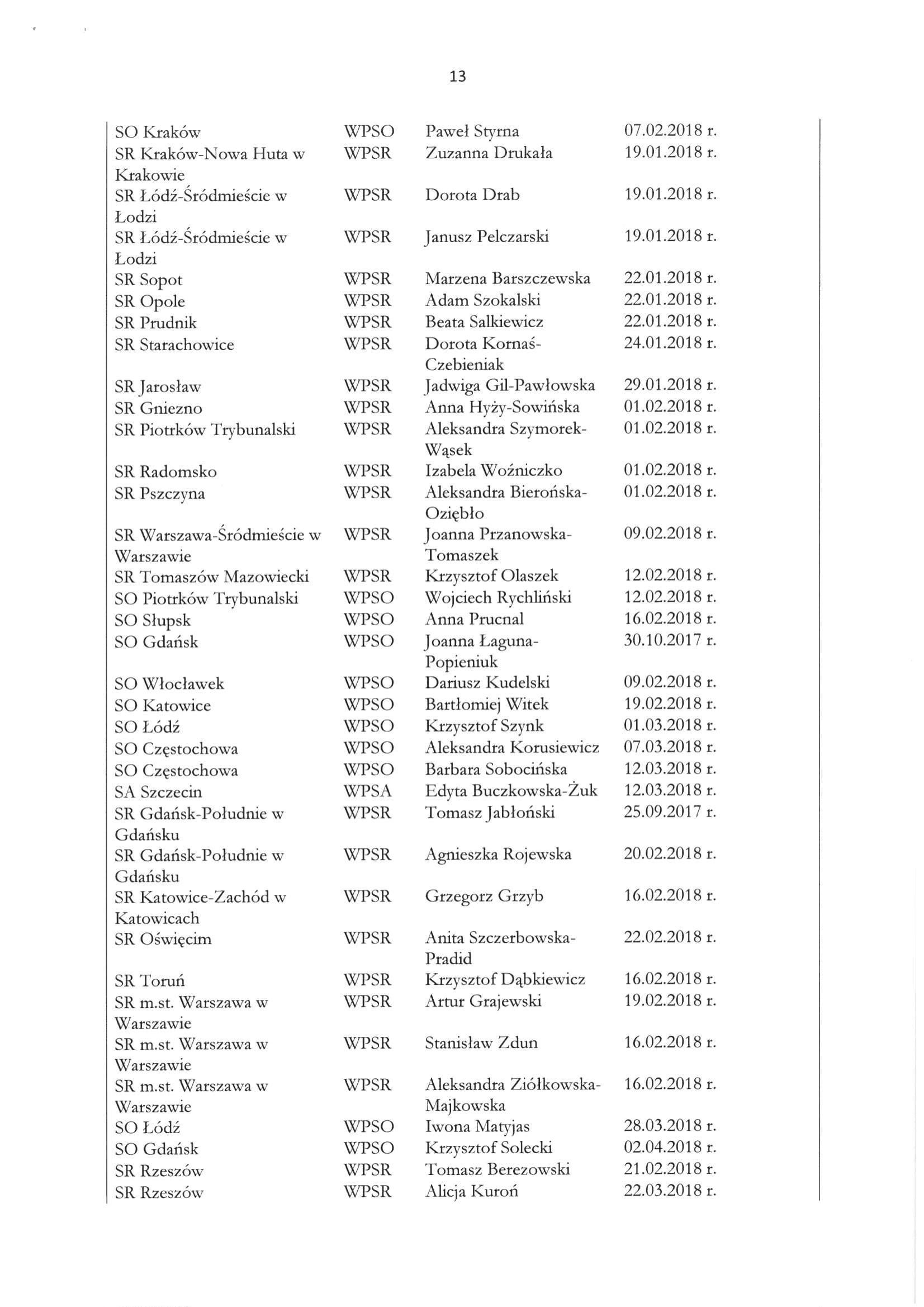 13

| | | | |
|---|---|---|---|
| SO Kraków | WPSO | Paweł Styrna | 07.02.2018 r. |
| SR Kraków-Nowa Huta w Krakowie | WPSR | Zuzanna Drukała | 19.01.2018 r. |
| SR Łódź-Śródmieście w Łodzi | WPSR | Dorota Drab | 19.01.2018 r. |
| SR Łódź-Śródmieście w Łodzi | WPSR | Janusz Pelczarski | 19.01.2018 r. |
| SR Sopot | WPSR | Marzena Barszczewska | 22.01.2018 r. |
| SR Opole | WPSR | Adam Szokalski | 22.01.2018 r. |
| SR Prudnik | WPSR | Beata Salkiewicz | 22.01.2018 r. |
| SR Starachowice | WPSR | Dorota Kornaś-Czebieniak | 24.01.2018 r. |
| SR Jarosław | WPSR | Jadwiga Gil-Pawłowska | 29.01.2018 r. |
| SR Gniezno | WPSR | Anna Hyży-Sowińska | 01.02.2018 r. |
| SR Piotrków Trybunalski | WPSR | Aleksandra Szymorek-Wąsek | 01.02.2018 r. |
| SR Radomsko | WPSR | Izabela Woźniczko | 01.02.2018 r. |
| SR Pszczyna | WPSR | Aleksandra Bierońska-Oziębło | 01.02.2018 r. |
| SR Warszawa-Śródmieście w Warszawie | WPSR | Joanna Przanowska-Tomaszek | 09.02.2018 r. |
| SR Tomaszów Mazowiecki | WPSR | Krzysztof Olaszek | 12.02.2018 r. |
| SO Piotrków Trybunalski | WPSO | Wojciech Rychliński | 12.02.2018 r. |
| SO Słupsk | WPSO | Anna Prucnal | 16.02.2018 r. |
| SO Gdańsk | WPSO | Joanna Łaguna-Popieniuk | 30.10.2017 r. |
| SO Włocławek | WPSO | Dariusz Kudelski | 09.02.2018 r. |
| SO Katowice | WPSO | Bartłomiej Witek | 19.02.2018 r. |
| SO Łódź | WPSO | Krzysztof Szynk | 01.03.2018 r. |
| SO Częstochowa | WPSO | Aleksandra Korusiewicz | 07.03.2018 r. |
| SO Częstochowa | WPSO | Barbara Sobocińska | 12.03.2018 r. |
| SA Szczecin | WPSA | Edyta Buczkowska-Żuk | 12.03.2018 r. |
| SR Gdańsk-Południe w Gdańsku | WPSR | Tomasz Jabłoński | 25.09.2017 r. |
| SR Gdańsk-Południe w Gdańsku | WPSR | Agnieszka Rojewska | 20.02.2018 r. |
| SR Katowice-Zachód w Katowicach | WPSR | Grzegorz Grzyb | 16.02.2018 r. |
| SR Oświęcim | WPSR | Anita Szczerbowska-Pradid | 22.02.2018 r. |
| SR Toruń | WPSR | Krzysztof Dąbkiewicz | 16.02.2018 r. |
| SR m.st. Warszawa w Warszawie | WPSR | Artur Grajewski | 19.02.2018 r. |
| SR m.st. Warszawa w Warszawie | WPSR | Stanisław Zdun | 16.02.2018 r. |
| SR m.st. Warszawa w Warszawie | WPSR | Aleksandra Ziółkowska-Majkowska | 16.02.2018 r. |
| SO Łódź | WPSO | Iwona Matyjas | 28.03.2018 r. |
| SO Gdańsk | WPSO | Krzysztof Solecki | 02.04.2018 r. |
| SR Rzeszów | WPSR | Tomasz Berezowski | 21.02.2018 r. |
| SR Rzeszów | WPSR | Alicja Kuroń | 22.03.2018 r. |